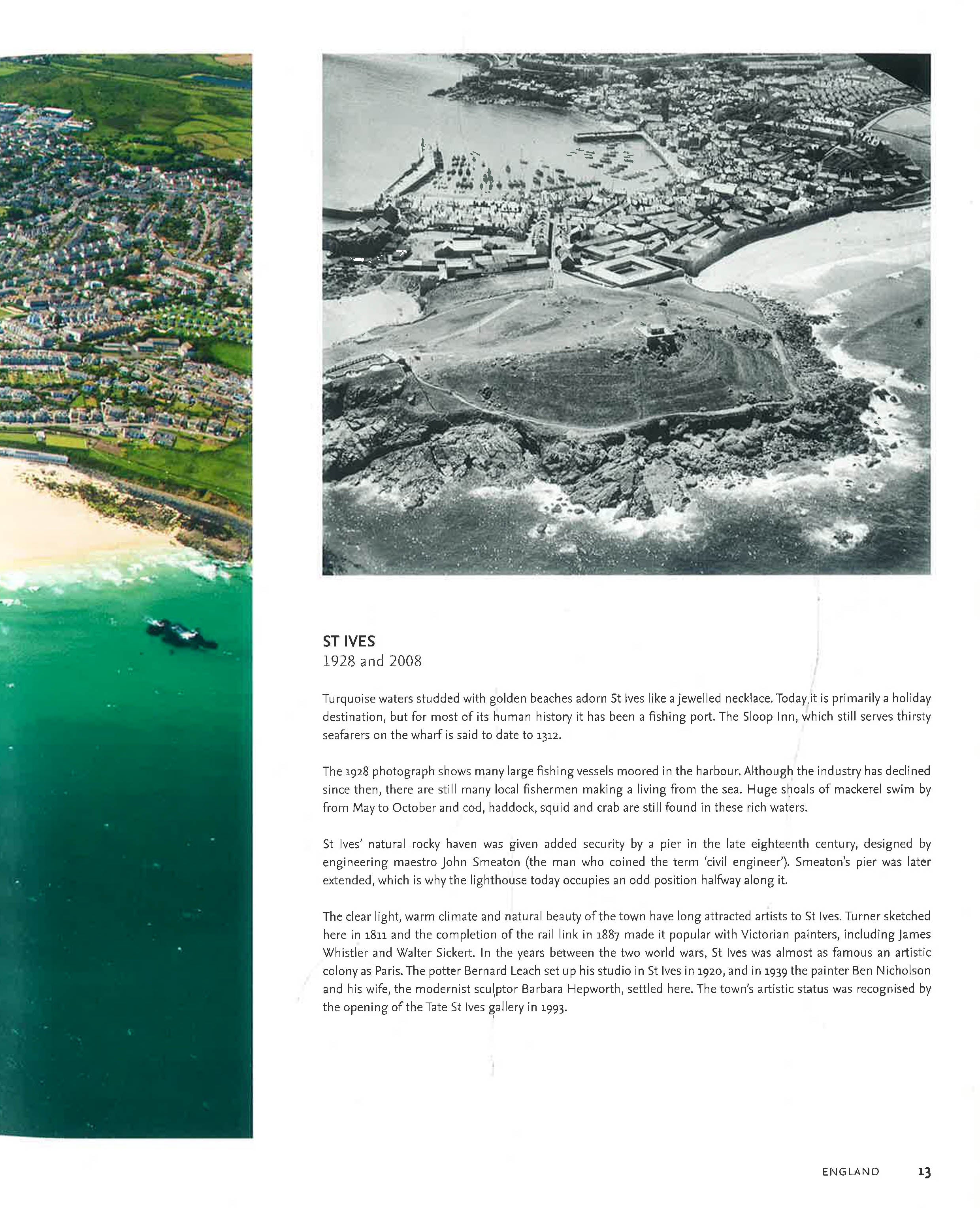 ST IVES
1928 and 2008

Turquoise waters studded with golden beaches adorn St Ives like a jewelled necklace. Today it is primarily a holiday destination, but for most of its human history it has been a fishing port. The Sloop Inn, which still serves thirsty seafarers on the wharf is said to date to 1312.

The 1928 photograph shows many large fishing vessels moored in the harbour. Although the industry has declined since then, there are still many local fishermen making a living from the sea. Huge shoals of mackerel swim by from May to October and cod, haddock, squid and crab are still found in these rich waters.

St Ives' natural rocky haven was given added security by a pier in the late eighteenth century, designed by engineering maestro John Smeaton (the man who coined the term 'civil engineer'). Smeaton's pier was later extended, which is why the lighthouse today occupies an odd position halfway along it.

The clear light, warm climate and natural beauty of the town have long attracted artists to St Ives. Turner sketched here in 1811 and the completion of the rail link in 1887 made it popular with Victorian painters, including James Whistler and Walter Sickert. In the years between the two world wars, St Ives was almost as famous an artistic colony as Paris. The potter Bernard Leach set up his studio in St Ives in 1920, and in 1939 the painter Ben Nicholson and his wife, the modernist sculptor Barbara Hepworth, settled here. The town's artistic status was recognised by the opening of the Tate St Ives gallery in 1993.

ENGLAND 13